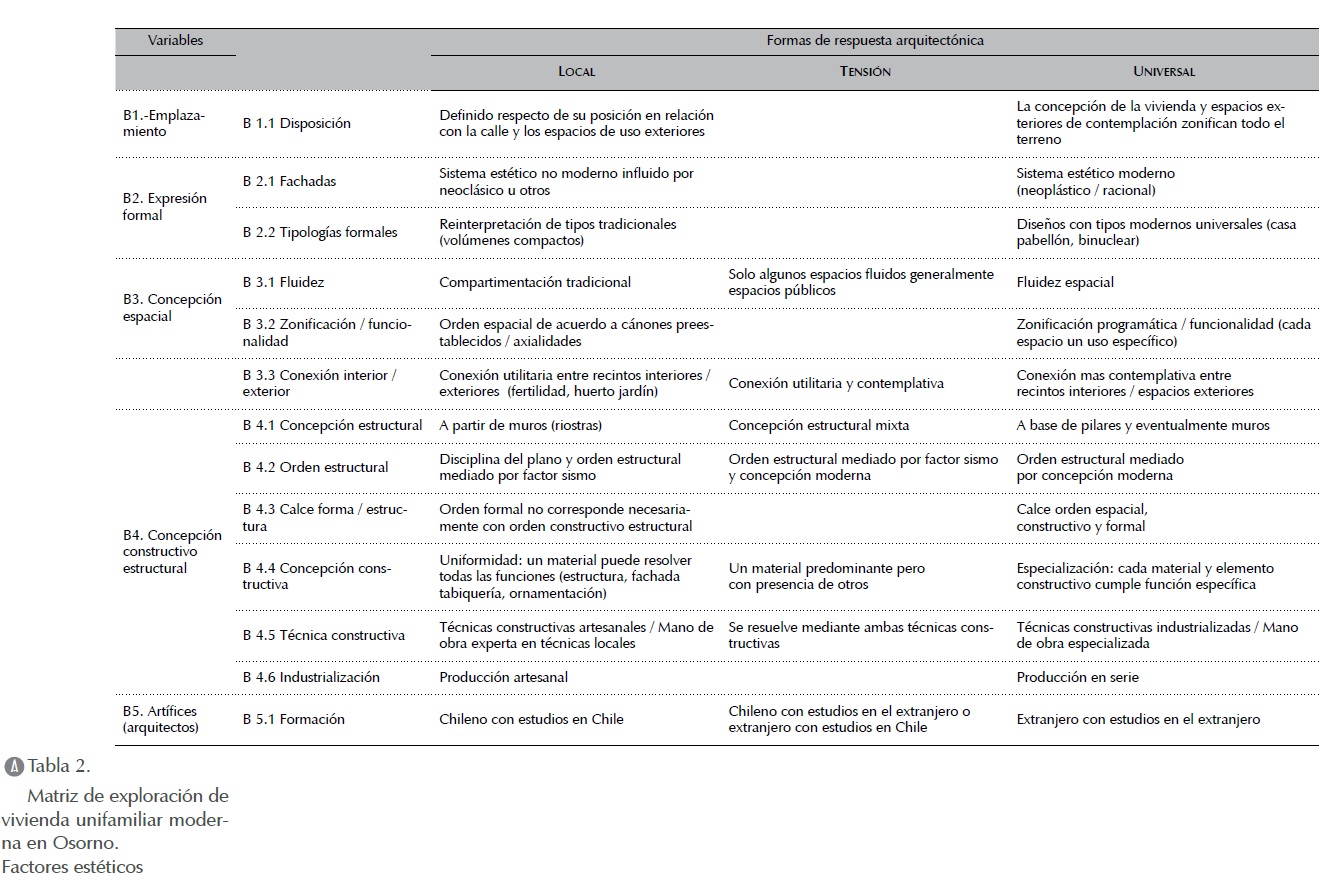 | Variables | | Formas de respuesta arquitectónica | | |
|---|---|---|---|---|
| | | LOCAL | TENSIÓN | UNIVERSAL |
| B1.-Emplazamiento | B 1.1 Disposición | Definido respecto de su posición en relación con la calle y los espacios de uso exteriores | | La concepción de la vivienda y espacios exteriores de contemplación zonifican todo el terreno |
| B2. Expresión formal | B 2.1 Fachadas | Sistema estético no moderno influido por neoclásico u otros | | Sistema estético moderno (neoplástico / racional) |
| | B 2.2 Tipologías formales | Reinterpretación de tipos tradicionales (volúmenes compactos) | | Diseños con tipos modernos universales (casa pabellón, binuclear) |
| B3. Concepción espacial | B 3.1 Fluidez | Compartimentación tradicional | Solo algunos espacios fluidos generalmente espacios públicos | Fluidez espacial |
| | B 3.2 Zonificación / funcionalidad | Orden espacial de acuerdo a cánones preestablecidos / axialidades | | Zonificación programática / funcionalidad (cada espacio un uso específico) |
| | B 3.3 Conexión interior / exterior | Conexión utilitaria entre recintos interiores / exteriores (fertilidad, huerto jardín) | Conexión utilitaria y contemplativa | Conexión mas contemplativa entre recintos interiores / espacios exteriores |
| B4. Concepción constructivo estructural | B 4.1 Concepción estructural | A partir de muros (riostras) | Concepción estructural mixta | A base de pilares y eventualmente muros |
| | B 4.2 Orden estructural | Disciplina del plano y orden estructural mediado por factor sismo | Orden estructural mediado por factor sismo y concepción moderna | Orden estructural mediado por concepción moderna |
| | B 4.3 Calce forma / estructura | Orden formal no corresponde necesariamente con orden constructivo estructural | | Calce orden espacial, constructivo y formal |
| | B 4.4 Concepción constructiva | Uniformidad: un material puede resolver todas las funciones (estructura, fachada tabiquería, ornamentación) | Un material predominante pero con presencia de otros | Especialización: cada material y elemento constructivo cumple función específica |
| | B 4.5 Técnica constructiva | Técnicas constructivas artesanales / Mano de obra experta en técnicas locales | Se resuelve mediante ambas técnicas constructivas | Técnicas constructivas industrializadas / Mano de obra especializada |
| | B 4.6 Industrialización | Producción artesanal | | Producción en serie |
| B5. Artífices (arquitectos) | B 5.1 Formación | Chileno con estudios en Chile | Chileno con estudios en el extranjero o extranjero con estudios en Chile | Extranjero con estudios en el extranjero |

A Tabla 2.
Matriz de exploración de vivienda unifamiliar moderna en Osorno. Factores estéticos